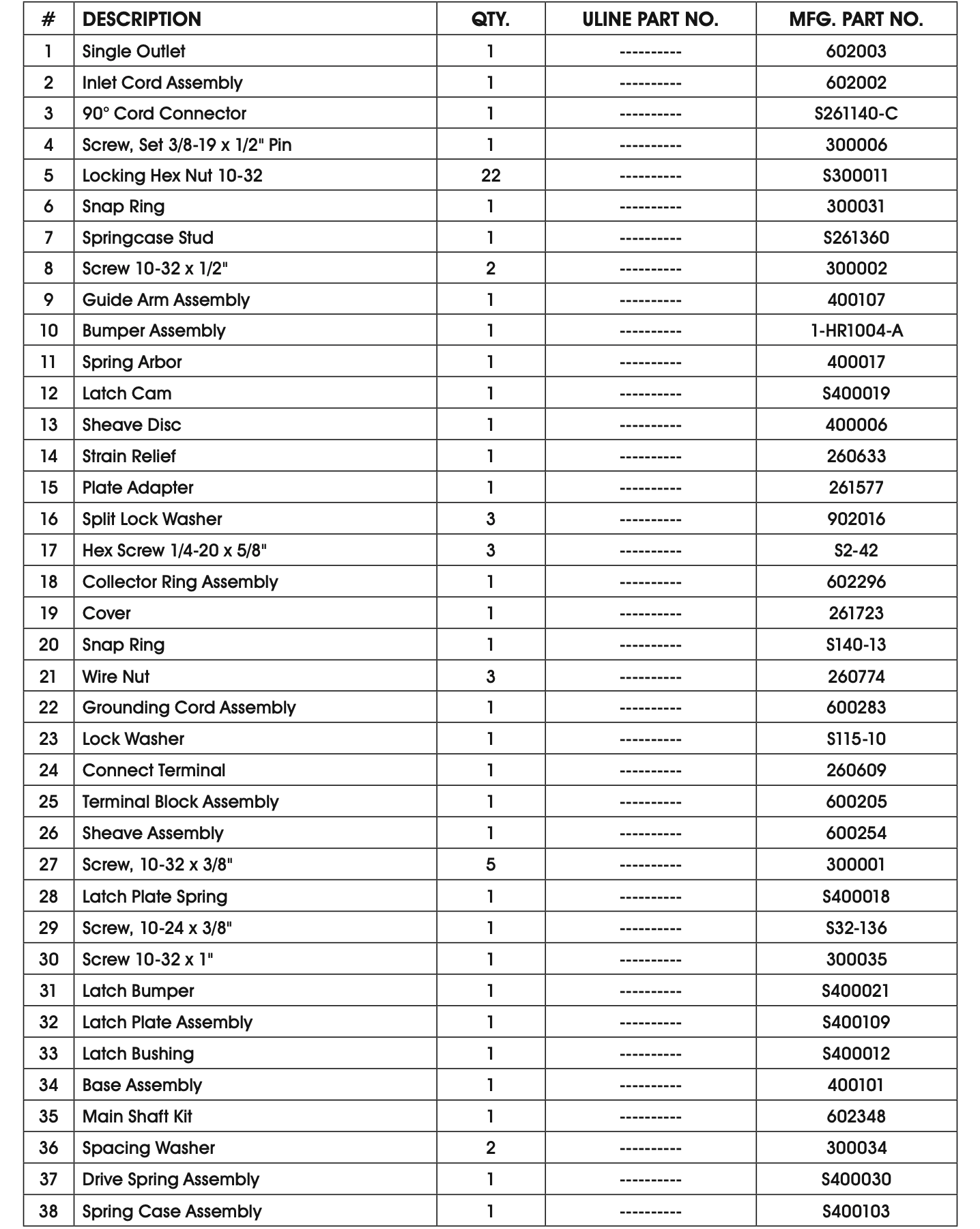 | # | DESCRIPTION | QTY. | ULINE PART NO. | MFG. PART NO. |
|---|---|---|---|---|
| 1 | Single Outlet | 1 | ---------- | 602003 |
| 2 | Inlet Cord Assembly | 1 | ---------- | 602002 |
| 3 | 90° Cord Connector | 1 | ---------- | S261140-C |
| 4 | Screw, Set 3/8-19 x 1/2" Pin | 1 | ---------- | 300006 |
| 5 | Locking Hex Nut 10-32 | 22 | ---------- | S300011 |
| 6 | Snap Ring | 1 | ---------- | 300031 |
| 7 | Springcase Stud | 1 | ---------- | S261360 |
| 8 | Screw 10-32 x 1/2" | 2 | ---------- | 300002 |
| 9 | Guide Arm Assembly | 1 | ---------- | 400107 |
| 10 | Bumper Assembly | 1 | ---------- | 1-HR1004-A |
| 11 | Spring Arbor | 1 | ---------- | 400017 |
| 12 | Latch Cam | 1 | ---------- | S400019 |
| 13 | Sheave Disc | 1 | ---------- | 400006 |
| 14 | Strain Relief | 1 | ---------- | 260633 |
| 15 | Plate Adapter | 1 | ---------- | 261577 |
| 16 | Split Lock Washer | 3 | ---------- | 902016 |
| 17 | Hex Screw 1/4-20 x 5/8" | 3 | ---------- | S2-42 |
| 18 | Collector Ring Assembly | 1 | ---------- | 602296 |
| 19 | Cover | 1 | ---------- | 261723 |
| 20 | Snap Ring | 1 | ---------- | S140-13 |
| 21 | Wire Nut | 3 | ---------- | 260774 |
| 22 | Grounding Cord Assembly | 1 | ---------- | 600283 |
| 23 | Lock Washer | 1 | ---------- | S115-10 |
| 24 | Connect Terminal | 1 | ---------- | 260609 |
| 25 | Terminal Block Assembly | 1 | ---------- | 600205 |
| 26 | Sheave Assembly | 1 | ---------- | 600254 |
| 27 | Screw, 10-32 x 3/8" | 5 | ---------- | 300001 |
| 28 | Latch Plate Spring | 1 | ---------- | S400018 |
| 29 | Screw, 10-24 x 3/8" | 1 | ---------- | S32-136 |
| 30 | Screw 10-32 x 1" | 1 | ---------- | 300035 |
| 31 | Latch Bumper | 1 | ---------- | S400021 |
| 32 | Latch Plate Assembly | 1 | ---------- | S400109 |
| 33 | Latch Bushing | 1 | ---------- | S400012 |
| 34 | Base Assembly | 1 | ---------- | 400101 |
| 35 | Main Shaft Kit | 1 | ---------- | 602348 |
| 36 | Spacing Washer | 2 | ---------- | 300034 |
| 37 | Drive Spring Assembly | 1 | ---------- | S400030 |
| 38 | Spring Case Assembly | 1 | ---------- | S400103 |